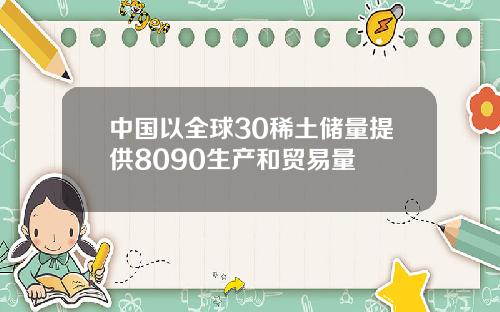 Tiger

中国以全球30稀土储量提供8090生产和贸易量